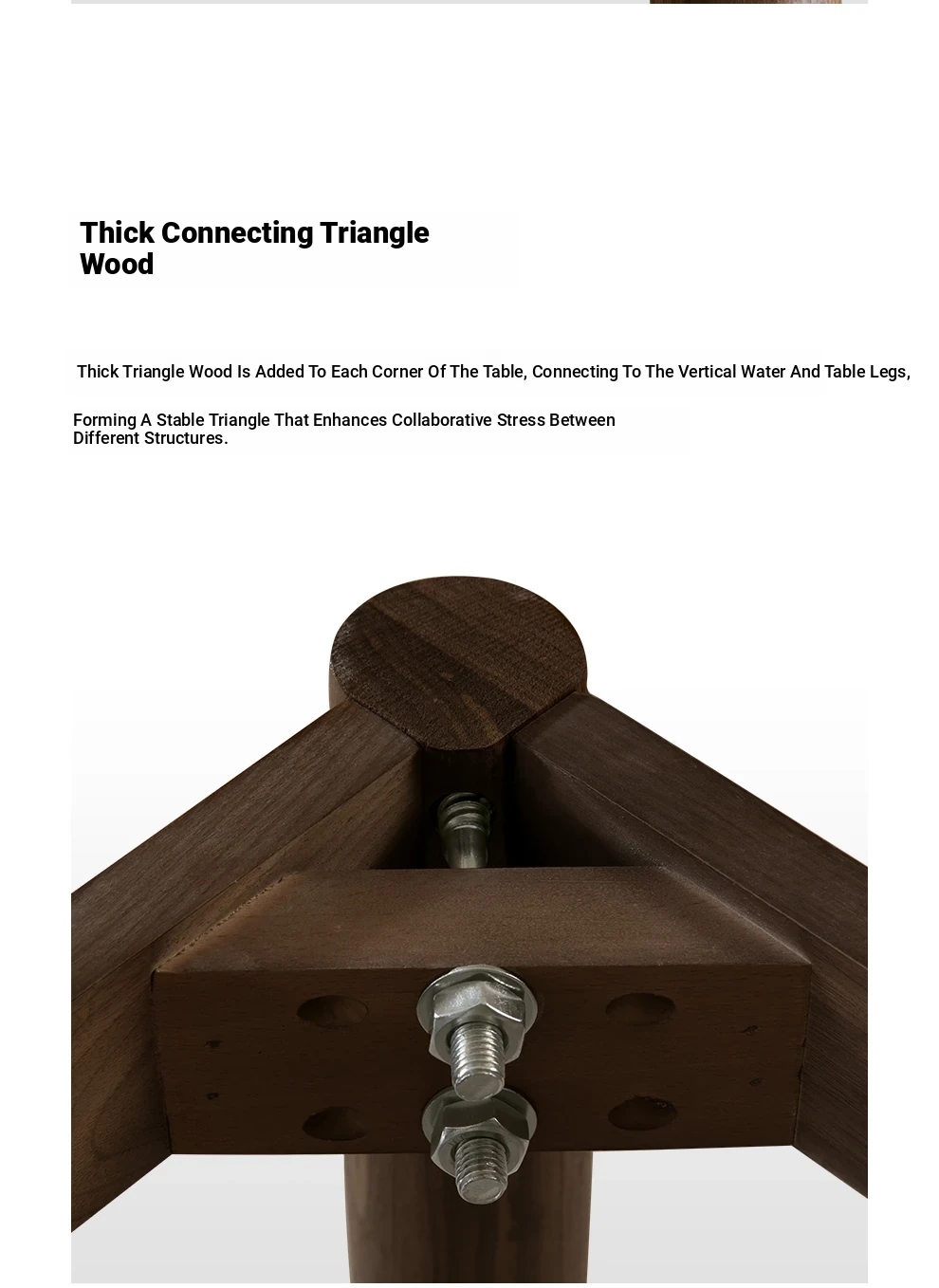 Thick Connecting Triangle Wood

Thick Triangle Wood Is Added To Each Corner Of The Table, Connecting To The Vertical Water And Table Legs,

Forming A Stable Triangle That Enhances Collaborative Stress Between Different Structures.